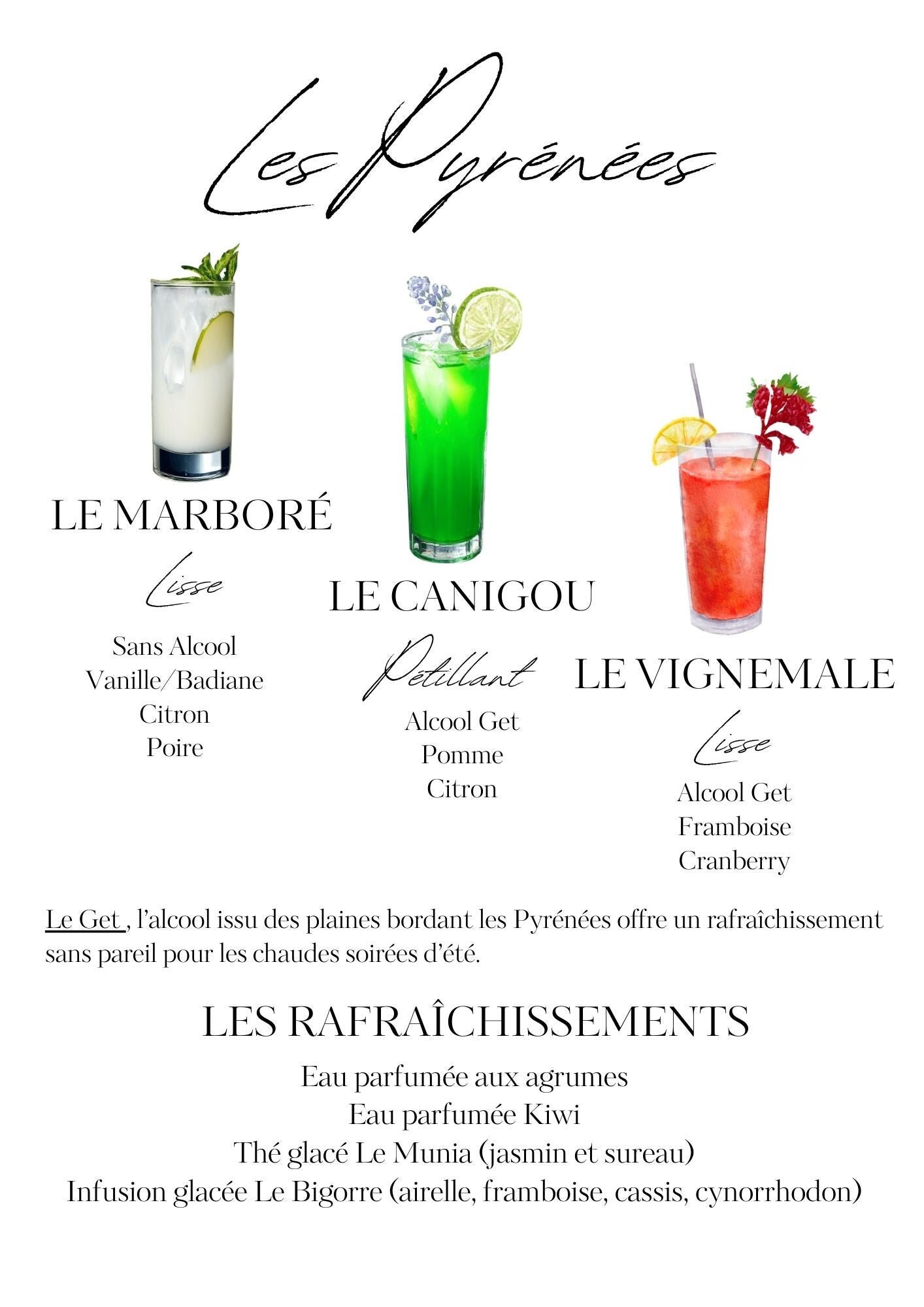 Les Pyrénées

LE MARBORÉ

Lisse

Sans Alcool
Vanille/Badiane
Citron
Poire

LE CANIGOU

Pétillant

Alcool Get
Pomme
Citron

LE VIGNEMALE

Lisse

Alcool Get
Framboise
Cranberry

Le Get , l'alcool issu des plaines bordant les Pyrénées offre un rafraîchissement sans pareil pour les chaudes soirées d'été.

LES RAFRAÎCHISSEMENTS

Eau parfumée aux agrumes
Eau parfumée Kiwi
Thé glacé Le Munia (jasmin et sureau)
Infusion glacée Le Bigorre (airelle, framboise, cassis, cynorrhodon)